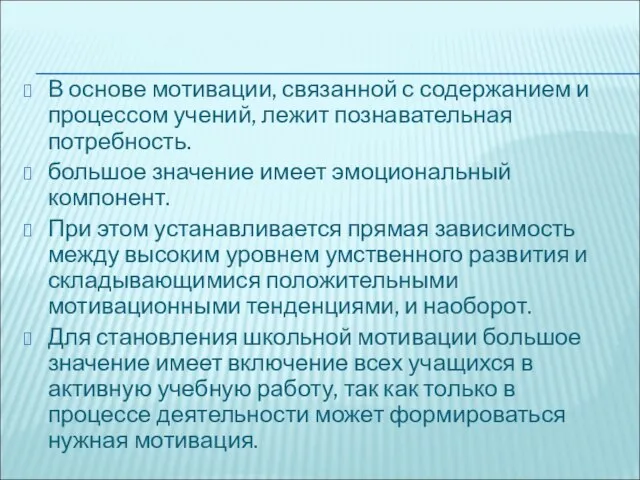 В основе мотивации, связанной с содержанием и процессом учений, лежит познавательная потребность.

большое значение имеет эмоциональный компонент.

При этом устанавливается прямая зависимость между высоким уровнем умственного развития и складывающимися положительными мотивационными тенденциями, и наоборот.

Для становления школьной мотивации большое значение имеет включение всех учащихся в активную учебную работу, так как только в процессе деятельности может формироваться нужная мотивация.